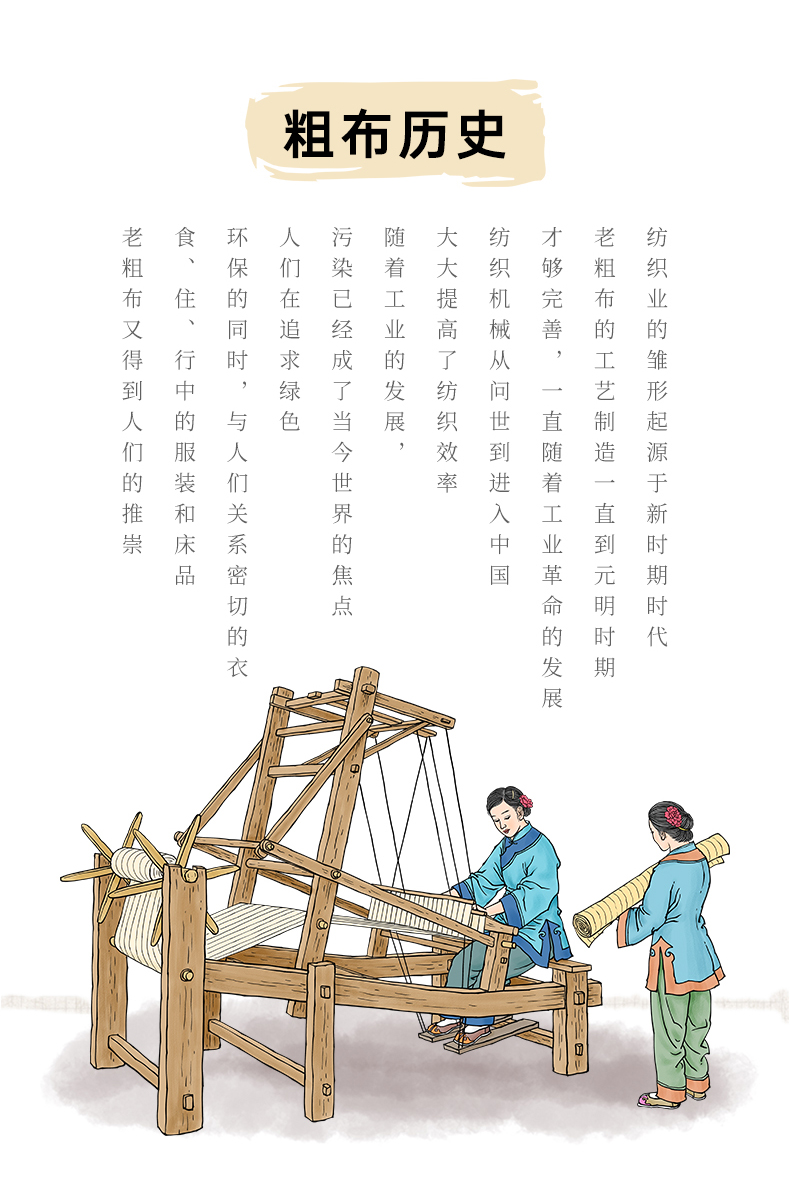 粗布历史

纺织业的雏形起源于新时期时代

老粗布的工艺制造一直到元明时期

才够完善，一直随着工业革命的发展

纺织机械从问世到进入中国

大大提高了纺织效率

随着工业的发展，

污染已经成了当今世界的焦点

人们在追求绿色

环保的同时，与人们关系密切的衣

食、住、行中的服装和床品

老粗布又得到人们的推崇